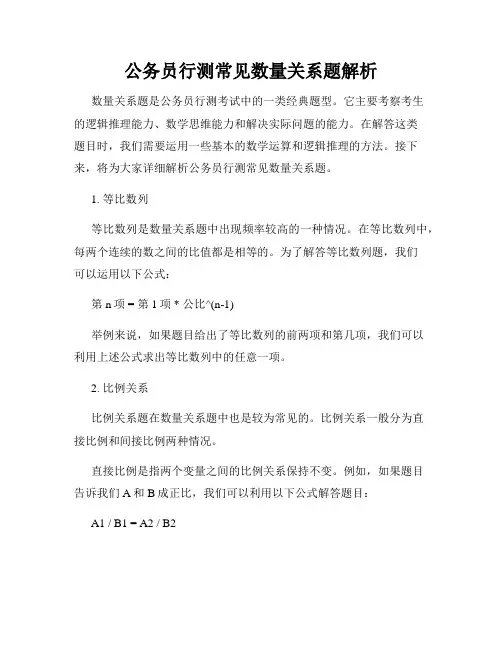 公务员行测常见数量关系题解析

数量关系题是公务员行测考试中的一类经典题型。它主要考察考生的逻辑推理能力、数学思维能力和解决实际问题的能力。在解答这类题目时，我们需要运用一些基本的数学运算和逻辑推理的方法。接下来，将为大家详细解析公务员行测常见数量关系题。

1. 等比数列

等比数列是数量关系题中出现频率较高的一种情况。在等比数列中，每两个连续的数之间的比值都是相等的。为了解答等比数列题，我们可以运用以下公式：

第 n 项 = 第 1 项 * 公比^(n-1)

举例来说，如果题目给出了等比数列的前两项和第几项，我们可以利用上述公式求出等比数列中的任意一项。

2. 比例关系

比例关系题在数量关系题中也是较为常见的。比例关系一般分为直接比例和间接比例两种情况。

直接比例是指两个变量之间的比例关系保持不变。例如，如果题目告诉我们 A 和 B 成正比，我们可以利用以下公式解答题目：

A1 / B1 = A2 / B2